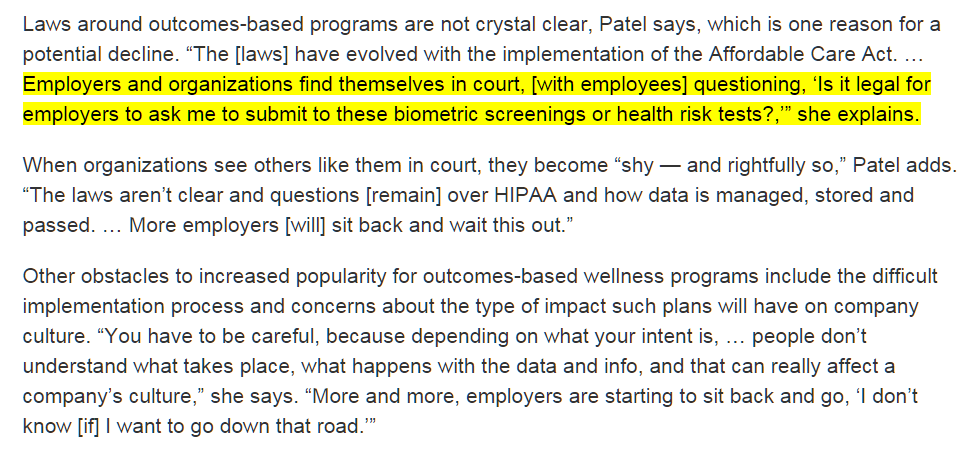 Laws around outcomes-based programs are not crystal clear, Patel says, which is one reason for a potential decline. “The [laws] have evolved with the implementation of the Affordable Care Act. … Employers and organizations find themselves in court, [with employees] questioning, ‘Is it legal for employers to ask me to submit to these biometric screenings or health risk tests?,’” she explains.

When organizations see others like them in court, they become “shy — and rightfully so,” Patel adds. “The laws aren’t clear and questions [remain] over HIPAA and how data is managed, stored and passed. … More employers [will] sit back and wait this out.”

Other obstacles to increased popularity for outcomes-based wellness programs include the difficult implementation process and concerns about the type of impact such plans will have on company culture. “You have to be careful, because depending on what your intent is, … people don’t understand what takes place, what happens with the data and info, and that can really affect a company’s culture,” she says. “More and more, employers are starting to sit back and go, ‘I don’t know [if] I want to go down that road.’”